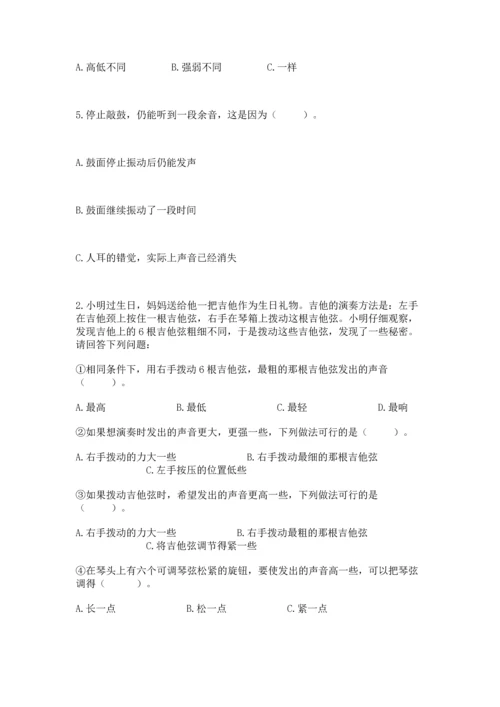 A. 高低不同　　　B. 强弱不同　　　C. 一样

5. 停止敲鼓，仍能听到一段余音，这是因为（　　）。

A. 鼓面停止振动后仍能发声

B. 鼓面继续振动了一段时间

C. 人耳的错觉，实际上声音已经消失

2. 小明过生日，妈妈送给他一把吉他作为生日礼物。吉他的演奏方法是：左手在吉他颈上按住一根吉他弦，右手在琴箱上拨动这根吉他弦。小明仔细观察，发现吉他上的 6 根吉他弦粗细不同，于是拨动这些吉他弦，发现了一些秘密。请回答下列问题：

①相同条件下，用右手拨动 6 根吉他弦，最粗的那根吉他弦发出的声音（　　）。

A. 最高　　　B. 最低　　　C. 最轻　　　D. 最响

②如果想演奏时发出的声音更大，更强一些，下列做法可行的是（　　）。

A. 右手拨动的力大一些　　　B. 右手拨动最细的那根吉他弦　　　C. 左手按压的位置低些

③如果拨动吉他弦时，希望发出的声音更高一些，下列做法可行的是（　　）。

A. 右手拨动的力大一些　　　B. 右手拨动最粗的那根吉他弦　　　C. 将吉他弦调节得紧一些

④在琴头上有六个可调琴弦松紧的旋钮，要使发出的声音高一些，可以把琴弦调得（　　）。

A. 长一点　　　B. 松一点　　　C. 紧一点